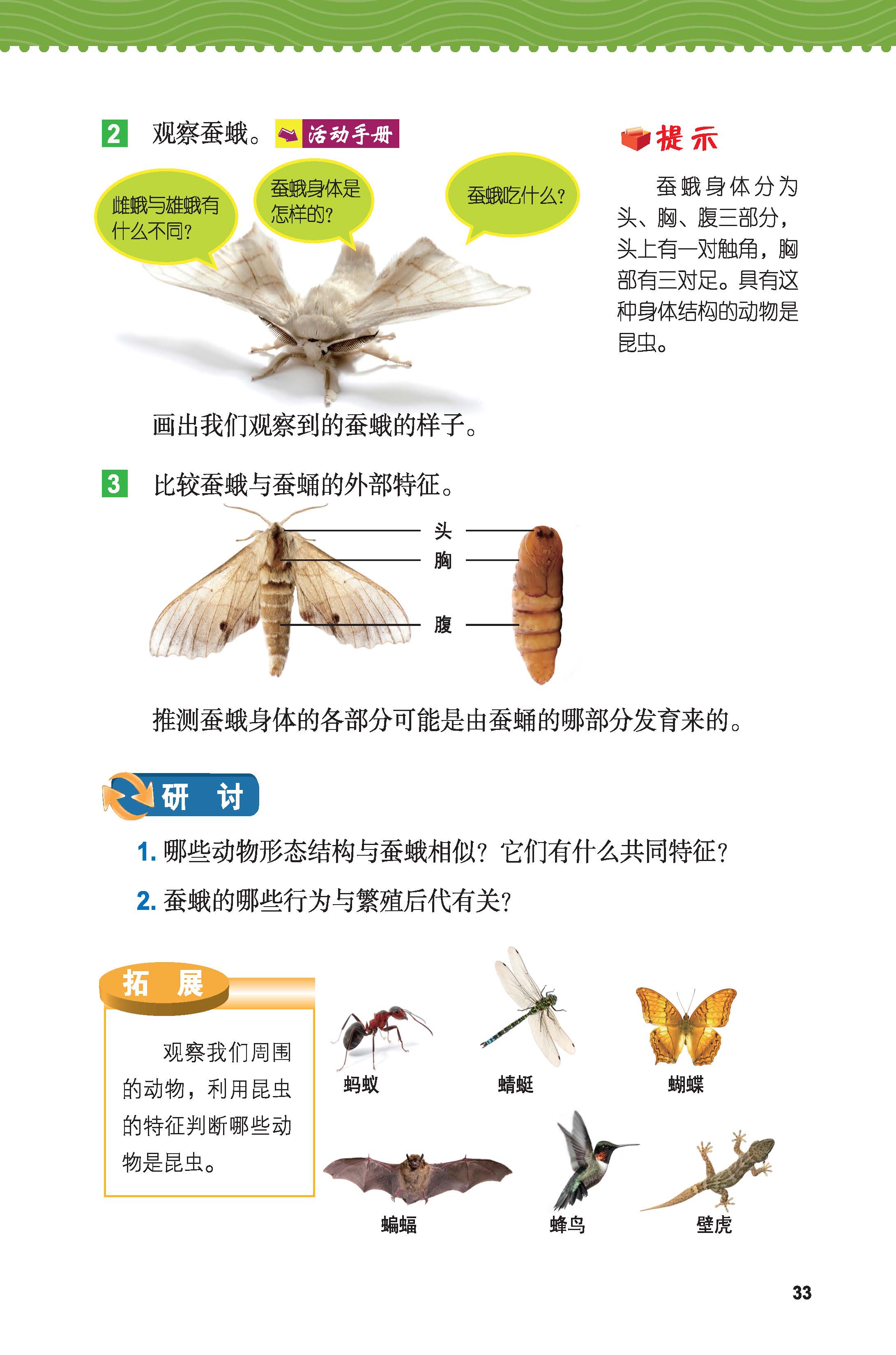 2 观察蚕蛾。 活动手册

雌蛾与雄蛾有什么不同？

蚕蛾身体是怎样的？

蚕蛾吃什么？

提示

蚕蛾身体分为头、胸、腹三部分，头上有一对触角，胸部有三对足。具有这种身体结构的动物是昆虫。

画出我们观察到的蚕蛾的样子。

3 比较蚕蛾与蚕蛹的外部特征。

头

胸

腹

推测蚕蛾身体的各部分可能是由蚕蛹的哪部分发育来的。

研 讨

1. 哪些动物形态结构与蚕蛾相似？它们有什么共同特征？

2. 蚕蛾的哪些行为与繁殖后代有关？

拓 展

观察我们周围的动物，利用昆虫的特征判断哪些动物是昆虫。

蚂蚁

蜻蜓

蝴蝶

蝙蝠

蜂鸟

壁虎

33